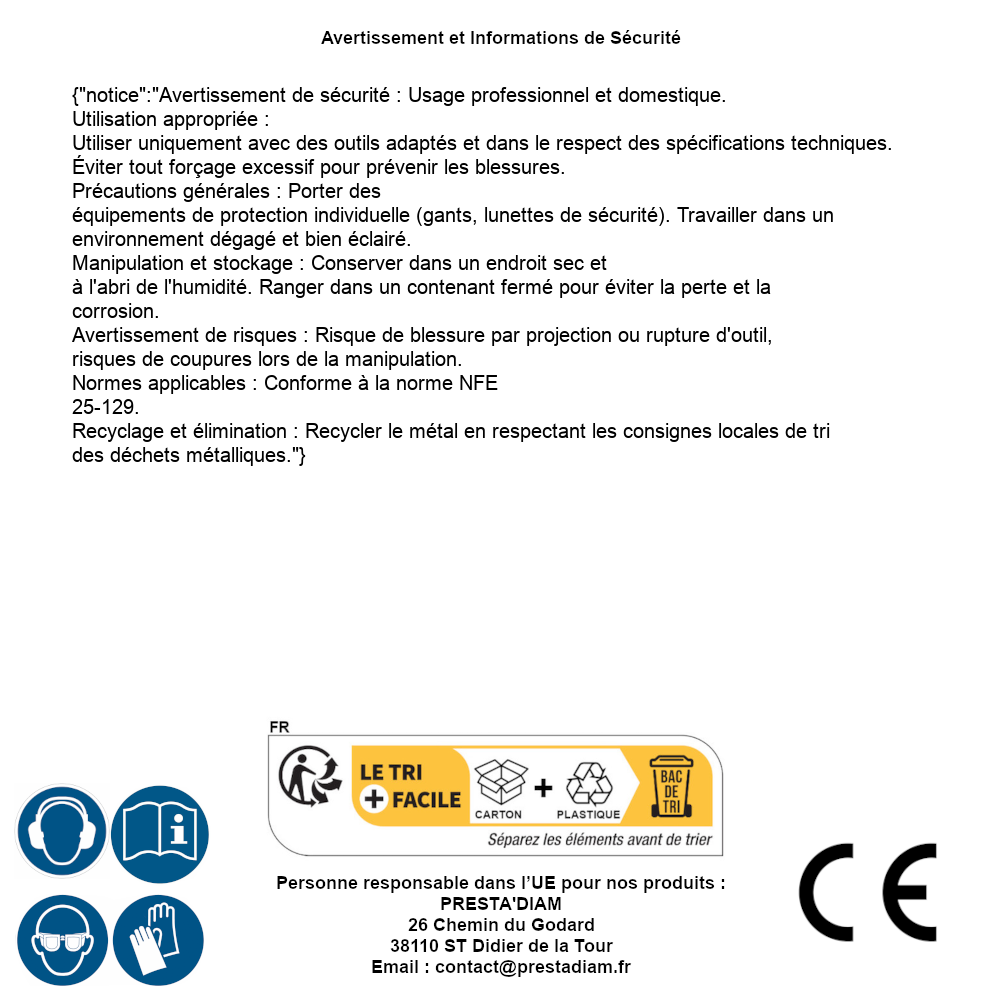 Avertissement et Informations de Sécurité

{"notice":"Avertissement de sécurité : Usage professionnel et domestique.
Utilisation appropriée :
Utiliser uniquement avec des outils adaptés et dans le respect des spécifications techniques.
Éviter tout forçage excessif pour prévenir les blessures.
Précautions générales : Porter des
équipements de protection individuelle (gants, lunettes de sécurité). Travailler dans un environnement dégagé et bien éclairé.
Manipulation et stockage : Conserver dans un endroit sec et
à l'abri de l'humidité. Ranger dans un contenant fermé pour éviter la perte et la corrosion.
Avertissement de risques : Risque de blessure par projection ou rupture d'outil,
risques de coupures lors de la manipulation.
Normes applicables : Conforme à la norme NFE
25-129.
Recyclage et élimination : Recycler le métal en respectant les consignes locales de tri
des déchets métalliques."}

FR
LE TRI + FACILE
CARTON + PLASTIQUE
BAC DE TRI
Séparez les éléments avant de trier

Personne responsable dans l'UE pour nos produits :
PRESTA'DIAM
26 Chemin du Godard
38110 ST Didier de la Tour
Email : contact@prestadiam.fr

CE